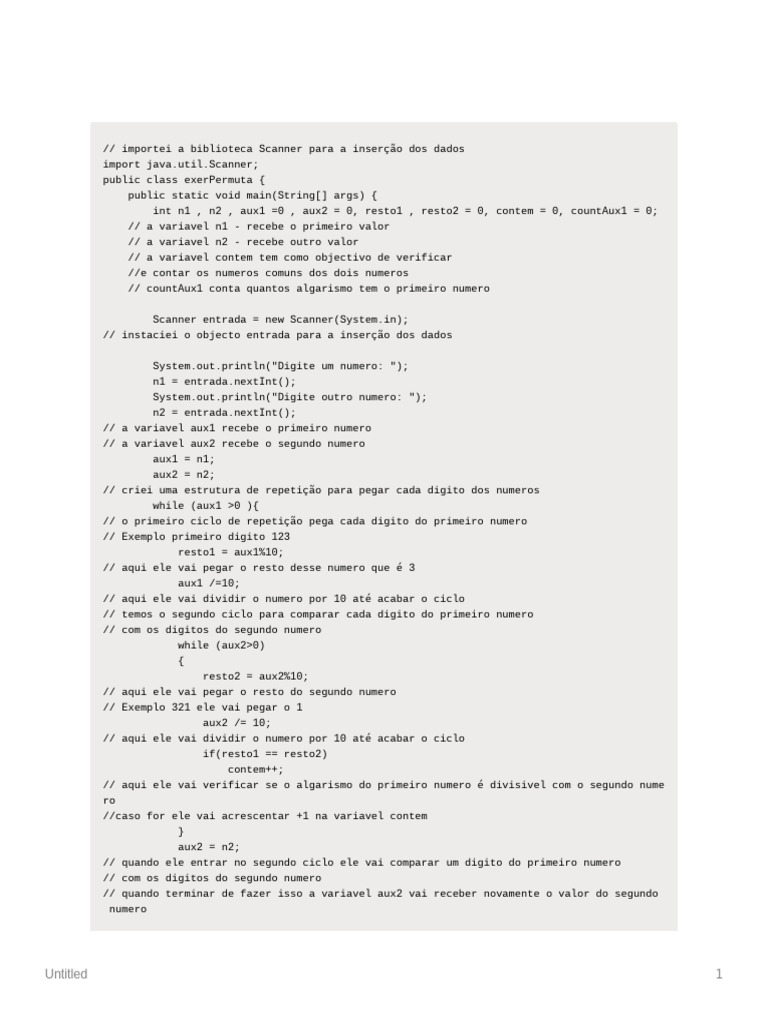 // importei a biblioteca Scanner para a inserção dos dados
import java.util.Scanner;
public class exerPermuta {
    public static void main(String[] args) {
        int n1 , n2 , aux1 =0 , aux2 = 0, resto1 , resto2 = 0, contem = 0, countAux1 = 0;
    // a variavel n1 - recebe o primeiro valor
    // a variavel n2 - recebe outro valor
    // a variavel contem tem como objectivo de verificar
    //e contar os numeros comuns dos dois numeros
    // countAux1 conta quantos algarismo tem o primeiro numero

        Scanner entrada = new Scanner(System.in);
// instaciei o objecto entrada para a inserção dos dados

        System.out.println("Digite um numero: ");
        n1 = entrada.nextInt();
        System.out.println("Digite outro numero: ");
        n2 = entrada.nextInt();
// a variavel aux1 recebe o primeiro numero
// a variavel aux2 recebe o segundo numero
        aux1 = n1;
        aux2 = n2;
// criei uma estrutura de repetição para pegar cada digito dos numeros
        while (aux1 >0 ){
// o primeiro ciclo de repetição pega cada digito do primeiro numero
// Exemplo primeiro digito 123
            resto1 = aux1%10;
// aqui ele vai pegar o resto desse numero que é 3
            aux1 /=10;
// aqui ele vai dividir o numero por 10 até acabar o ciclo
// temos o segundo ciclo para comparar cada digito do primeiro numero
// com os digitos do segundo numero
            while (aux2>0)
            {
                resto2 = aux2%10;
// aqui ele vai pegar o resto do segundo numero
// Exemplo 321 ele vai pegar o 1
                aux2 /= 10;
// aqui ele vai dividir o numero por 10 até acabar o ciclo
                if(resto1 == resto2)
                    contem++;
// aqui ele vai verificar se o algarismo do primeiro numero é divisivel com o segundo numero
//caso for ele vai acrescentar +1 na variavel contem
            }
            aux2 = n2;
// quando ele entrar no segundo ciclo ele vai comparar um digito do primeiro numero
// com os digitos do segundo numero
// quando terminar de fazer isso a variavel aux2 vai receber novamente o valor do segundo numero

Untitled

1